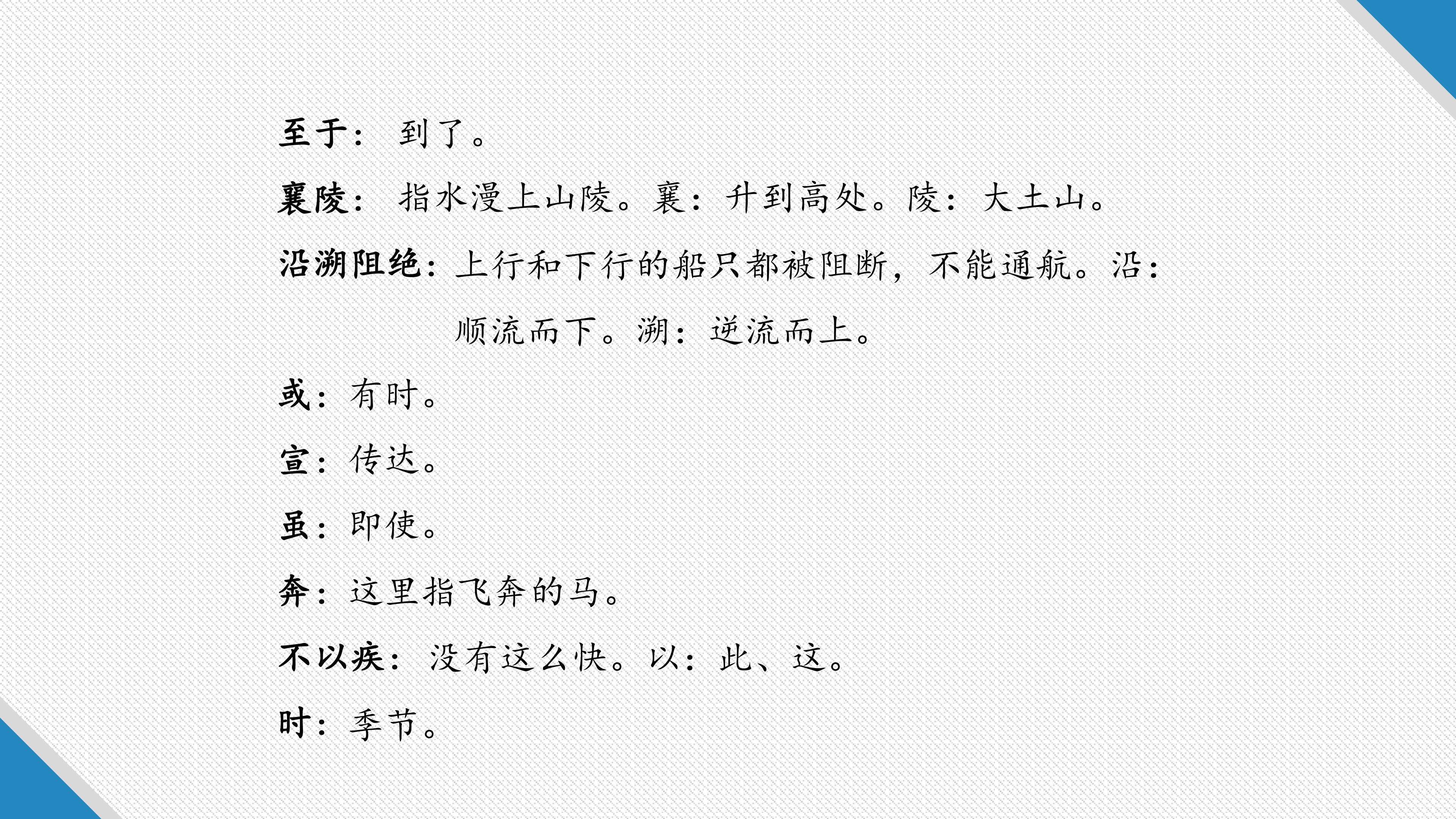 至于：到了。

襄陵：指水漫上山陵。襄：升到高处。陵：大土山。

沿溯阻绝：上行和下行的船只都被阻断，不能通航。沿：顺流而下。溯：逆流而上。

或：有时。

宣：传达。

虽：即使。

奔：这里指飞奔的马。

不以疾：没有这么快。以：此、这。

时：季节。